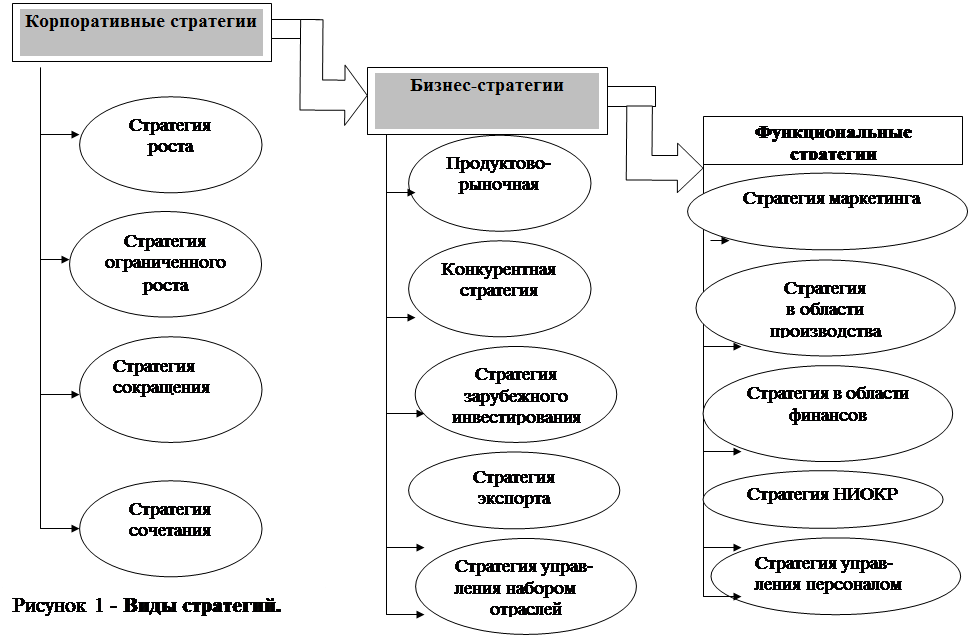 Корпоративные стратегии

Стратегия роста

Стратегия ограниченного роста

Стратегия сокращения

Стратегия сочетания

Бизнес-стратегии

Продуктово-рыночная

Конкурентная стратегия

Стратегия зарубежного инвестирования

Стратегия экспорта

Стратегия управления набором отраслей

Функциональные стратегии

Стратегия маркетинга

Стратегия в области производства

Стратегия в области финансов

Стратегия НИОКР

Стратегия управления персоналом

Рисунок 1 - Виды стратегий.